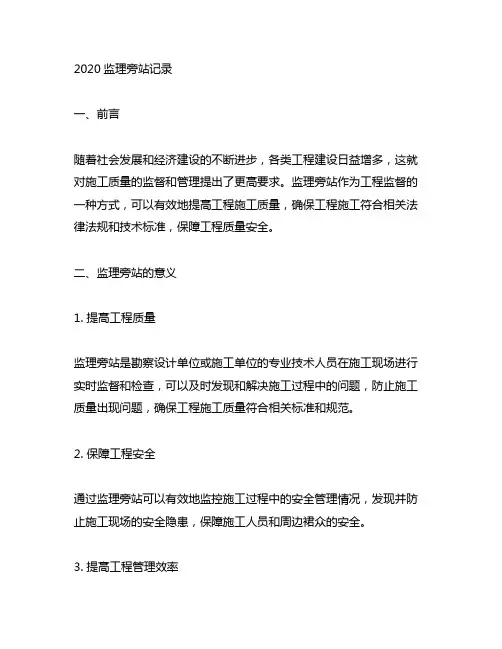 2020 监理旁站记录

一、前言

随着社会发展和经济建设的不断进步，各类工程建设日益增多，这就对施工质量的监督和管理提出了更高要求。监理旁站作为工程监督的一种方式，可以有效地提高工程施工质量，确保工程施工符合相关法律法规和技术标准，保障工程质量安全。

二、监理旁站的意义

1. 提高工程质量

监理旁站是勘察设计单位或施工单位的专业技术人员在施工现场进行实时监督和检查，可以及时发现和解决施工过程中的问题，防止施工质量出现问题，确保工程施工质量符合相关标准和规范。

2. 保障工程安全

通过监理旁站可以有效地监控施工过程中的安全管理情况，发现并防止施工现场的安全隐患，保障施工人员和周边裙众的安全。

3. 提高工程管理效率